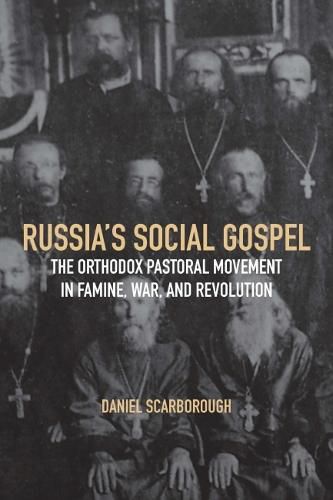 RUSSIA'S SOCIAL GOSPEL
THE ORTHODOX PASTORAL MOVEMENT IN FAMINE, WAR, AND REVOLUTION

DANIEL SCARBOROUGH